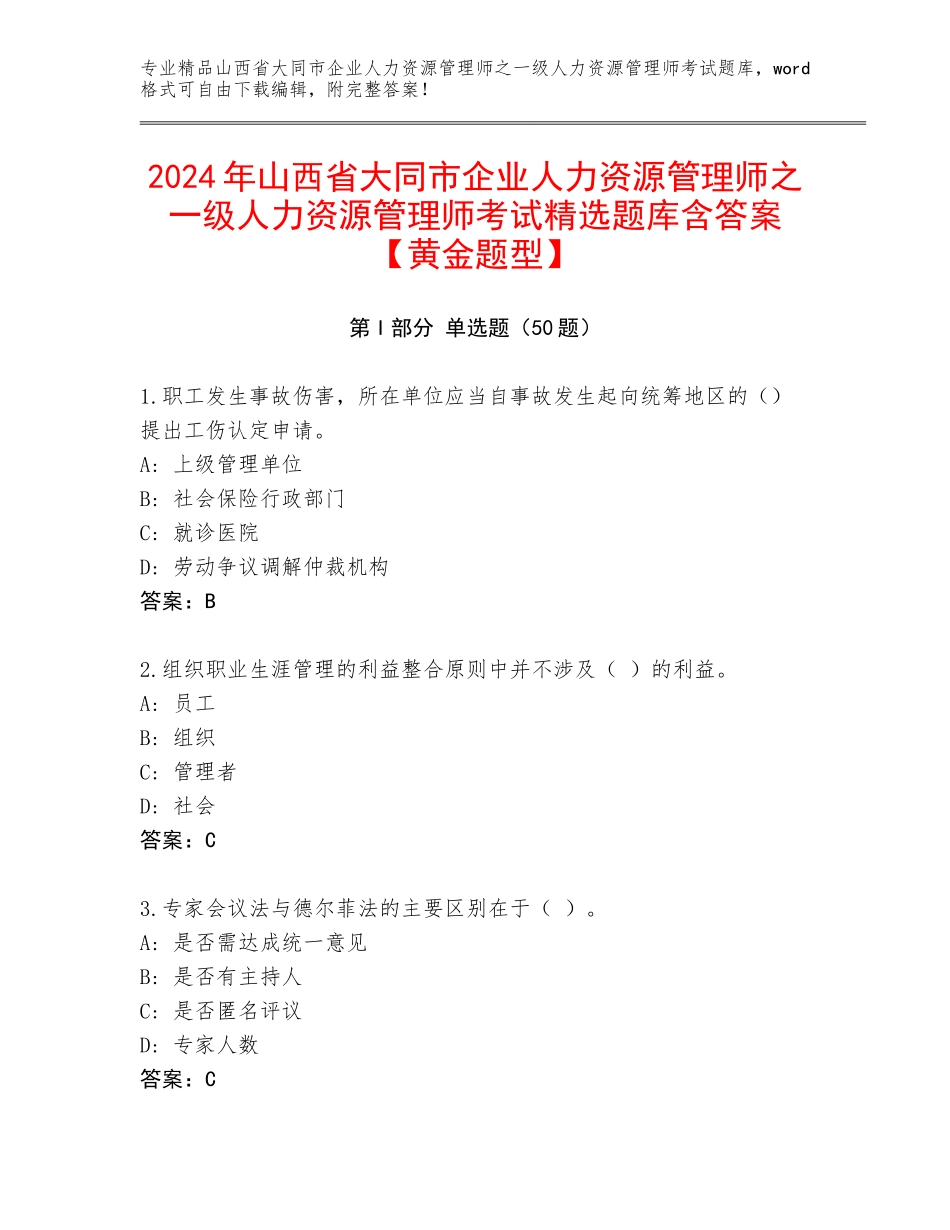 专业精品山西省大同市企业人力资源管理师之一级人力资源管理师考试题库，word格式可自由下载编辑，附完整答案！

2024年山西省大同市企业人力资源管理师之一级人力资源管理师考试精选题库含答案【黄金题型】

第I部分 单选题（50题）

1.职工发生事故伤害，所在单位应当自事故发生起向统筹地区的（）提出工伤认定申请。
A：上级管理单位
B：社会保险行政部门
C：就诊医院
D：劳动争议调解仲裁机构
答案：B

2.组织职业生涯管理的利益整合原则中并不涉及（ ）的利益。
A：员工
B：组织
C：管理者
D：社会
答案：C

3.专家会议法与德尔菲法的主要区别在于（ ）。
A：是否需达成统一意见
B：是否有主持人
C：是否匿名评议
D：专家人数
答案：C